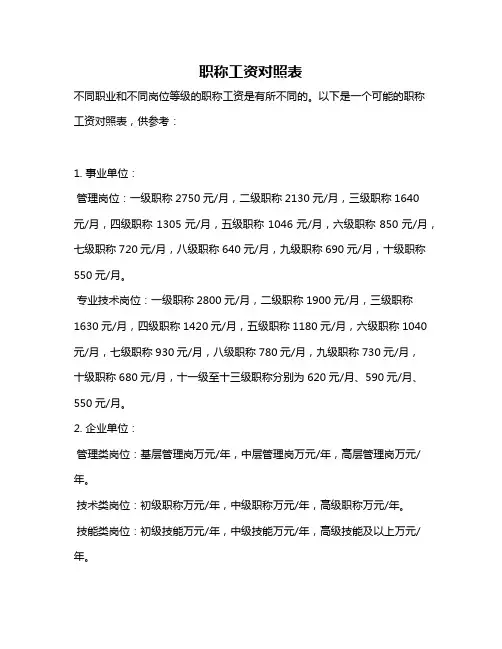 职称工资对照表

不同职业和不同岗位等级的职称工资是有所不同的。以下是一个可能的职称工资对照表，供参考：

1. 事业单位：

管理岗位：一级职称 2750 元/月，二级职称 2130 元/月，三级职称 1640 元/月，四级职称 1305 元/月，五级职称 1046 元/月，六级职称 850 元/月，七级职称 720 元/月，八级职称 640 元/月，九级职称 690 元/月，十级职称 550 元/月。

专业技术岗位：一级职称 2800 元/月，二级职称 1900 元/月，三级职称 1630 元/月，四级职称 1420 元/月，五级职称 1180 元/月，六级职称 1040 元/月，七级职称 930 元/月，八级职称 780 元/月，九级职称 730 元/月，十级职称 680 元/月，十一级至十三级职称分别为 620 元/月、590 元/月、550 元/月。

2. 企业单位：

管理类岗位：基层管理岗万元/年，中层管理岗万元/年，高层管理岗万元/年。

技术类岗位：初级职称万元/年，中级职称万元/年，高级职称万元/年。

技能类岗位：初级技能万元/年，中级技能万元/年，高级技能及以上万元/年。